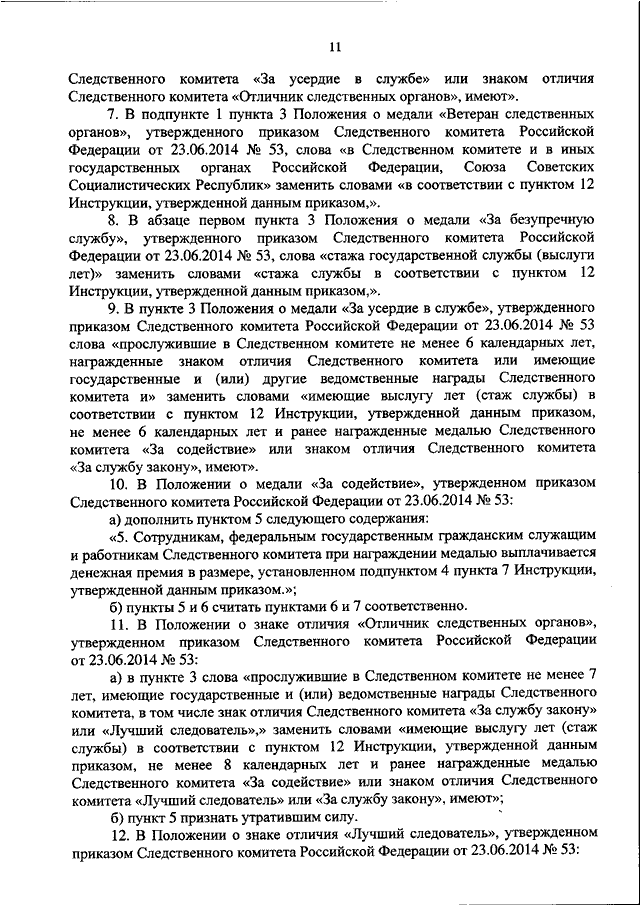 11

Следственного комитета «За усердие в службе» или знаком отличия Следственного комитета «Отличник следственных органов», имеют».

7. В подпункте 1 пункта 3 Положения о медали «Ветеран следственных органов», утвержденного приказом Следственного комитета Российской Федерации от 23.06.2014 № 53, слова «в Следственном комитете и в иных государственных органах Российской Федерации, Союза Советских Социалистических Республик» заменить словами «в соответствии с пунктом 12 Инструкции, утвержденной данным приказом,».

8. В абзаце первом пункта 3 Положения о медали «За безупречную службу», утвержденного приказом Следственного комитета Российской Федерации от 23.06.2014 № 53, слова «стажа государственной службы (выслуги лет)» заменить словами «стажа службы в соответствии с пунктом 12 Инструкции, утвержденной данным приказом,».

9. В пункте 3 Положения о медали «За усердие в службе», утвержденного приказом Следственного комитета Российской Федерации от 23.06.2014 № 53 слова «прослужившие в Следственном комитете не менее 6 календарных лет, награжденные знаком отличия Следственного комитета или имеющие государственные и (или) другие ведомственные награды Следственного комитета и» заменить словами «имеющие выслугу лет (стаж службы) в соответствии с пунктом 12 Инструкции, утвержденной данным приказом, не менее 6 календарных лет и ранее награжденные медалью Следственного комитета «За содействие» или знаком отличия Следственного комитета «За службу закону», имеют».

10. В Положении о медали «За содействие», утвержденном приказом Следственного комитета Российской Федерации от 23.06.2014 № 53:

а) дополнить пунктом 5 следующего содержания:

«5. Сотрудникам, федеральным государственным гражданским служащим и работникам Следственного комитета при награждении медалью выплачивается денежная премия в размере, установленном подпунктом 4 пункта 7 Инструкции, утвержденной данным приказом.»;

б) пункты 5 и 6 считать пунктами 6 и 7 соответственно.

11. В Положении о знаке отличия «Отличник следственных органов», утвержденном приказом Следственного комитета Российской Федерации от 23.06.2014 № 53:

а) в пункте 3 слова «прослужившие в Следственном комитете не менее 7 лет, имеющие государственные и (или) ведомственные награды Следственного комитета, в том числе знак отличия Следственного комитета «За службу закону» или «Лучший следователь»,» заменить словами «имеющие выслугу лет (стаж службы) в соответствии с пунктом 12 Инструкции, утвержденной данным приказом, не менее 8 календарных лет и ранее награжденные медалью Следственного комитета «За содействие» или знаком отличия Следственного комитета «Лучший следователь» или «За службу закону», имеют»;

б) пункт 5 признать утратившим силу.

12. В Положении о знаке отличия «Лучший следователь», утвержденном приказом Следственного комитета Российской Федерации от 23.06.2014 № 53: